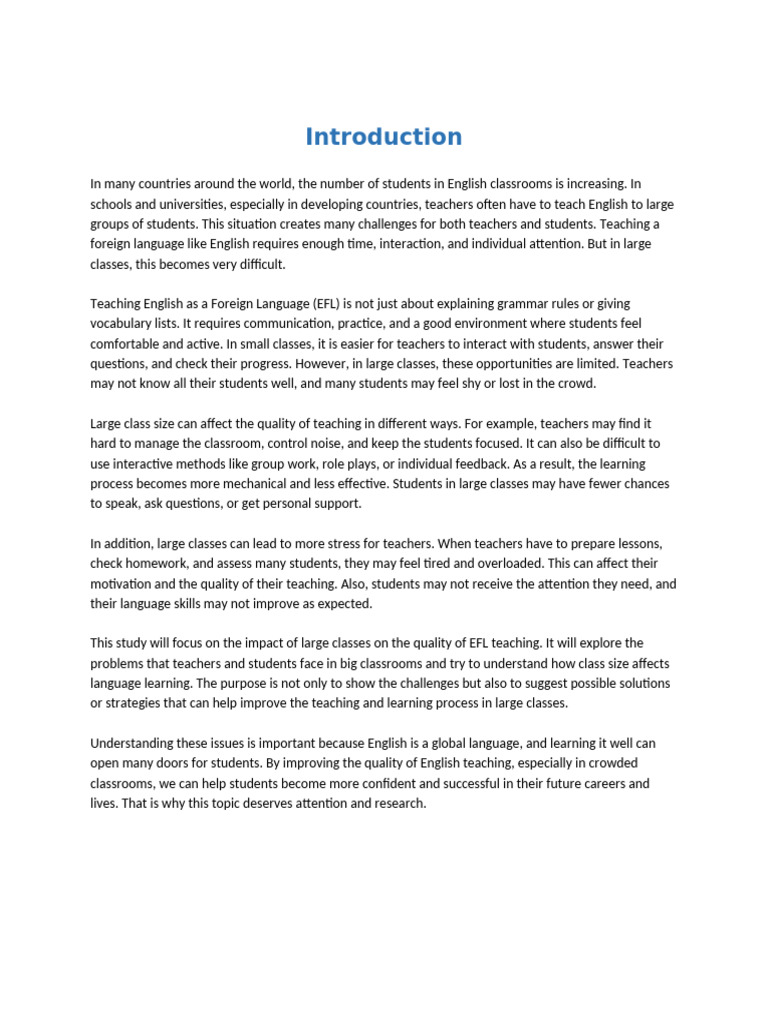 Introduction

In many countries around the world, the number of students in English classrooms is increasing. In schools and universities, especially in developing countries, teachers often have to teach English to large groups of students. This situation creates many challenges for both teachers and students. Teaching a foreign language like English requires enough time, interaction, and individual attention. But in large classes, this becomes very difficult.

Teaching English as a Foreign Language (EFL) is not just about explaining grammar rules or giving vocabulary lists. It requires communication, practice, and a good environment where students feel comfortable and active. In small classes, it is easier for teachers to interact with students, answer their questions, and check their progress. However, in large classes, these opportunities are limited. Teachers may not know all their students well, and many students may feel shy or lost in the crowd.

Large class size can affect the quality of teaching in different ways. For example, teachers may find it hard to manage the classroom, control noise, and keep the students focused. It can also be difficult to use interactive methods like group work, role plays, or individual feedback. As a result, the learning process becomes more mechanical and less effective. Students in large classes may have fewer chances to speak, ask questions, or get personal support.

In addition, large classes can lead to more stress for teachers. When teachers have to prepare lessons, check homework, and assess many students, they may feel tired and overloaded. This can affect their motivation and the quality of their teaching. Also, students may not receive the attention they need, and their language skills may not improve as expected.

This study will focus on the impact of large classes on the quality of EFL teaching. It will explore the problems that teachers and students face in big classrooms and try to understand how class size affects language learning. The purpose is not only to show the challenges but also to suggest possible solutions or strategies that can help improve the teaching and learning process in large classes.

Understanding these issues is important because English is a global language, and learning it well can open many doors for students. By improving the quality of English teaching, especially in crowded classrooms, we can help students become more confident and successful in their future careers and lives. That is why this topic deserves attention and research.